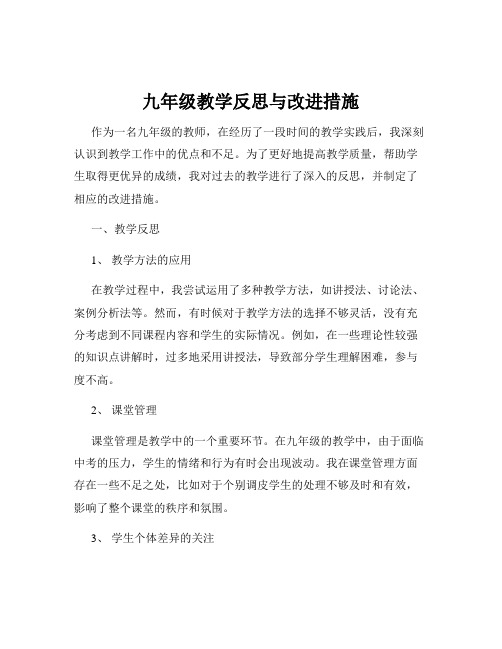 九年级教学反思与改进措施

作为一名九年级的教师，在经历了一段时间的教学实践后，我深刻认识到教学工作中的优点和不足。为了更好地提高教学质量，帮助学生取得更优异的成绩，我对过去的教学进行了深入的反思，并制定了相应的改进措施。

一、教学反思

1、 教学方法的应用

在教学过程中，我尝试运用了多种教学方法，如讲授法、讨论法、案例分析法等。然而，有时候对于教学方法的选择不够灵活，没有充分考虑到不同课程内容和学生的实际情况。例如，在一些理论性较强的知识点讲解时，过多地采用讲授法，导致部分学生理解困难，参与度不高。

2、 课堂管理

课堂管理是教学中的一个重要环节。在九年级的教学中，由于面临中考的压力，学生的情绪和行为有时会出现波动。我在课堂管理方面存在一些不足之处，比如对于个别调皮学生的处理不够及时和有效，影响了整个课堂的秩序和氛围。

3、 学生个体差异的关注